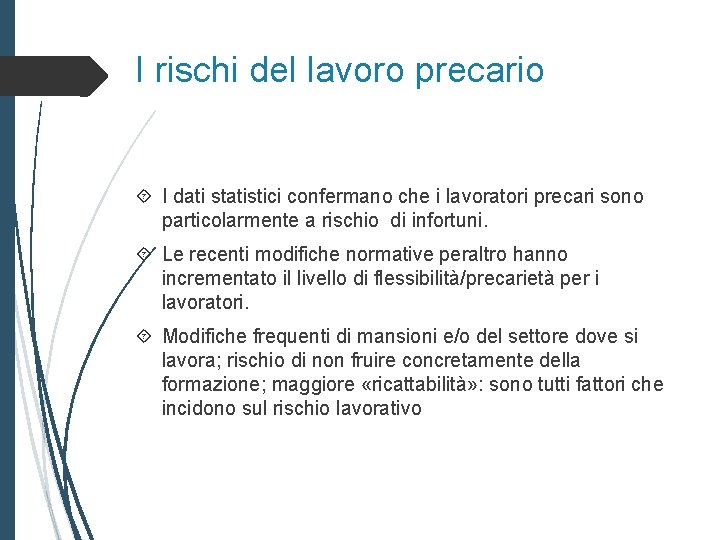 I rischi del lavoro precario

I dati statistici confermano che i lavoratori precari sono particolarmente a rischio di infortuni.

Le recenti modifiche normative peraltro hanno incrementato il livello di flessibilità/precarietà per i lavoratori.

Modifiche frequenti di mansioni e/o del settore dove si lavora; rischio di non fruire concretamente della formazione; maggiore «ricattabilità»: sono tutti fattori che incidono sul rischio lavorativo